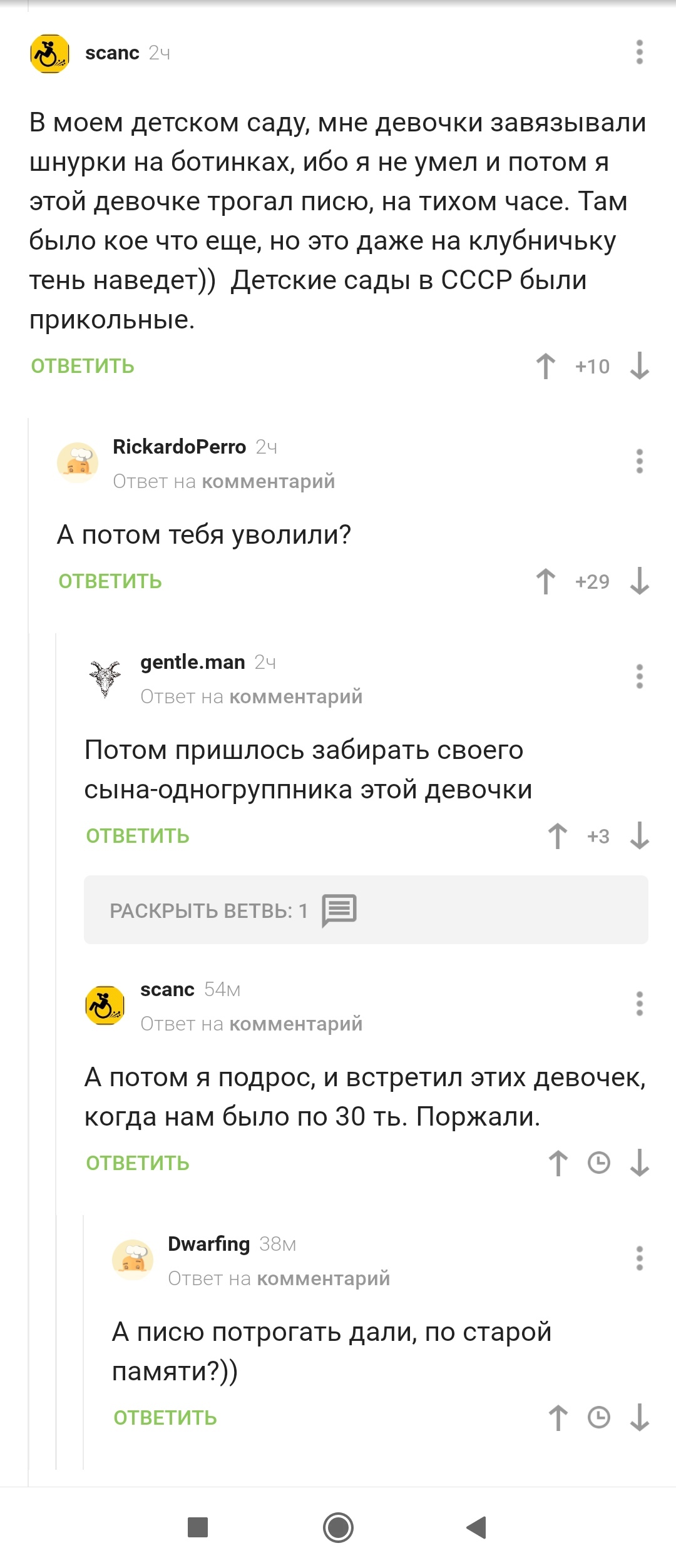 scanc 2ч

В моем детском саду, мне девочки завязывали шнурки на ботинках, ибо я не умел и потом я этой девочке трогал писю, на тихом часе. Там было кое что еще, но это даже на клубничьку тень наведет)) Детские сады в СССР были прикольные.

ОТВЕТИТЬ +10

RickardoPerro 2ч
Ответ на комментарий

А потом тебя уволили?

ОТВЕТИТЬ +29

gentle.man 2ч
Ответ на комментарий

Потом пришлось забирать своего сына-одногруппника этой девочки

ОТВЕТИТЬ +3

РАСКРЫТЬ ВЕТВЬ: 1

scanc 54м
Ответ на комментарий

А потом я подрос, и встретил этих девочек, когда нам было по 30 ть. Поржали.

ОТВЕТИТЬ

Dwarfing 38м
Ответ на комментарий

А писю потрогать дали, по старой памяти?))

ОТВЕТИТЬ